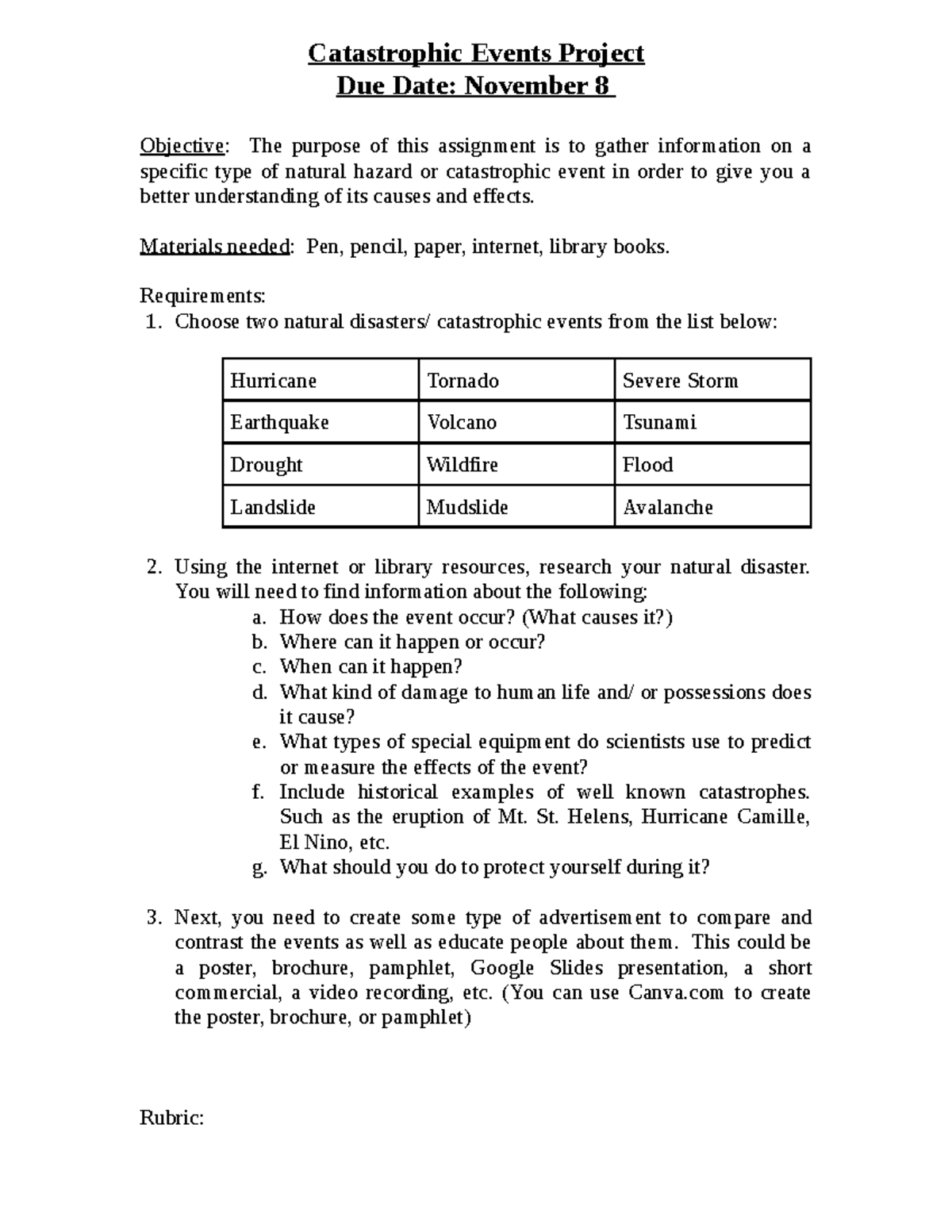 Catastrophic Events Project
Due Date: November 8

Objective: The purpose of this assignment is to gather information on a specific type of natural hazard or catastrophic event in order to give you a better understanding of its causes and effects.

Materials needed: Pen, pencil, paper, internet, library books.

Requirements:
1. Choose two natural disasters/ catastrophic events from the list below:

| Hurricane | Tornado | Severe Storm |
|---|---|---|
| Earthquake | Volcano | Tsunami |
| Drought | Wildfire | Flood |
| Landslide | Mudslide | Avalanche |

2. Using the internet or library resources, research your natural disaster. You will need to find information about the following:
a. How does the event occur? (What causes it?)
b. Where can it happen or occur?
c. When can it happen?
d. What kind of damage to human life and/ or possessions does it cause?
e. What types of special equipment do scientists use to predict or measure the effects of the event?
f. Include historical examples of well known catastrophes. Such as the eruption of Mt. St. Helens, Hurricane Camille, El Nino, etc.
g. What should you do to protect yourself during it?

3. Next, you need to create some type of advertisement to compare and contrast the events as well as educate people about them. This could be a poster, brochure, pamphlet, Google Slides presentation, a short commercial, a video recording, etc. (You can use Canva.com to create the poster, brochure, or pamphlet)

Rubric: